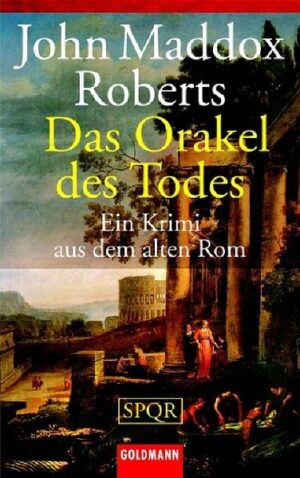 John Maddox Roberts

Das Orakel des Todes

Ein Krimi aus dem alten Rom

SPQR

GOLDMANN